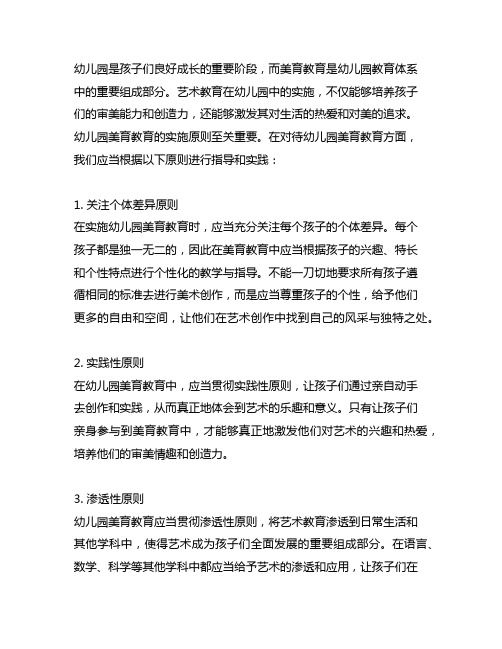 幼儿园是孩子们良好成长的重要阶段，而美育教育是幼儿园教育体系中的重要组成部分。艺术教育在幼儿园中的实施，不仅能够培养孩子们的审美能力和创造力，还能够激发其对生活的热爱和对美的追求。幼儿园美育教育的实施原则至关重要。在对待幼儿园美育教育方面，我们应当根据以下原则进行指导和实践：

1. 关注个体差异原则
在实施幼儿园美育教育时，应当充分关注每个孩子的个体差异。每个孩子都是独一无二的，因此在美育教育中应当根据孩子的兴趣、特长和个性特点进行个性化的教学与指导。不能一刀切地要求所有孩子遵循相同的标准去进行美术创作，而是应当尊重孩子的个性，给予他们更多的自由和空间，让他们在艺术创作中找到自己的风采与独特之处。

2. 实践性原则
在幼儿园美育教育中，应当贯彻实践性原则，让孩子们通过亲自动手去创作和实践，从而真正地体会到艺术的乐趣和意义。只有让孩子们亲身参与到美育教育中，才能够真正地激发他们对艺术的兴趣和热爱，培养他们的审美情趣和创造力。

3. 渗透性原则
幼儿园美育教育应当贯彻渗透性原则，将艺术教育渗透到日常生活和其他学科中，使得艺术成为孩子们全面发展的重要组成部分。在语言、数学、科学等其他学科中都应当给予艺术的渗透和应用，让孩子们在